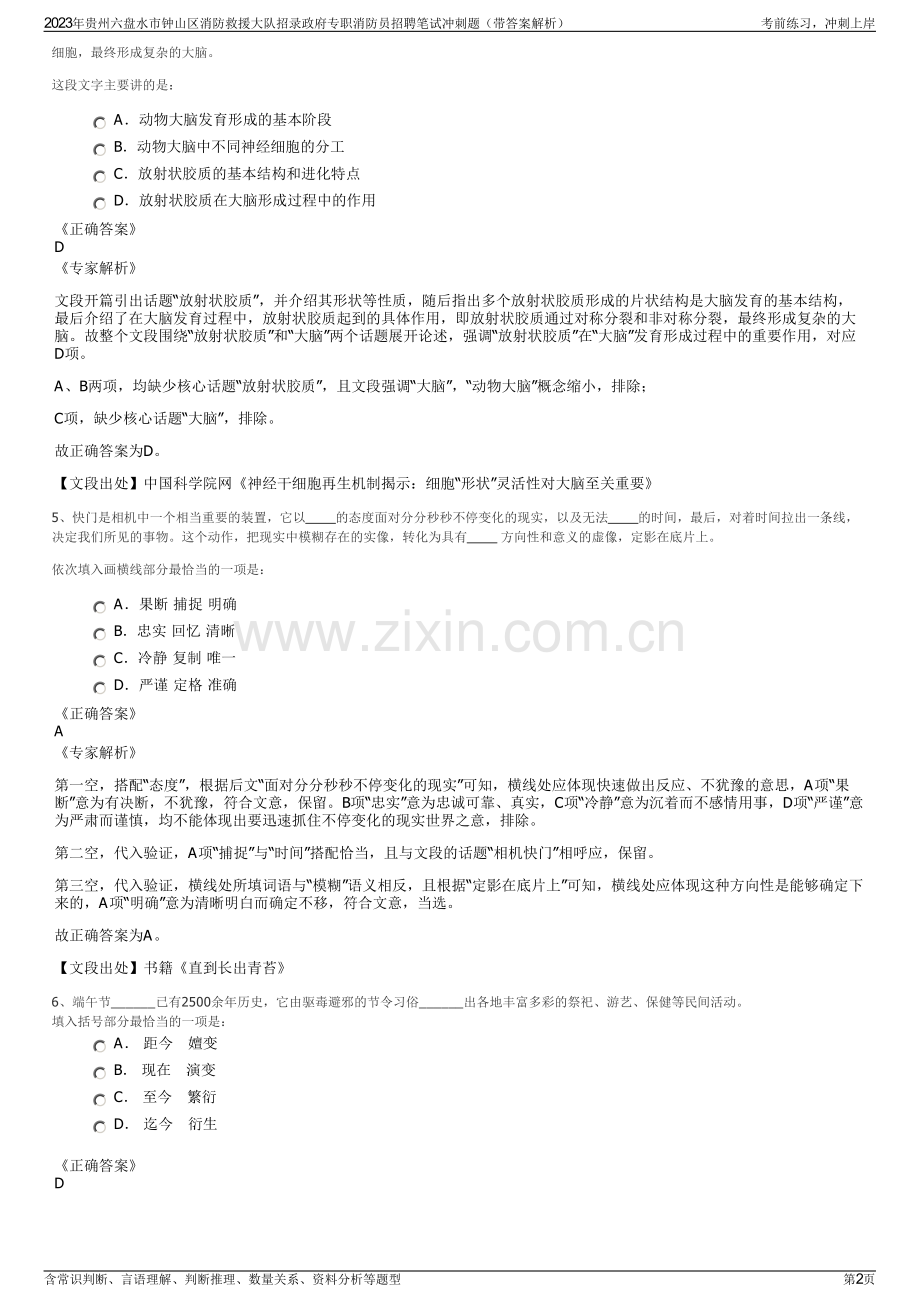 2023年贵州六盘水市钟山区消防救援大队招录政府专职消防员招聘笔试冲刺题（带答案解析）

考前练习，冲刺上岸

细胞，最终形成复杂的大脑。

这段文字主要讲的是：

A．动物大脑发育形成的基本阶段

B．动物大脑中不同神经细胞的分工

C．放射状胶质的基本结构和进化特点

D．放射状胶质在大脑形成过程中的作用

《正确答案》
D
《专家解析》

文段开篇引出话题“放射状胶质”，并介绍其形状等性质，随后指出多个放射状胶质形成的片状结构是大脑发育的基本结构，最后介绍了在大脑发育过程中，放射状胶质起到的具体作用，即放射状胶质通过对称分裂和非对称分裂，最终形成复杂的大脑。故整个文段围绕“放射状胶质”和“大脑”两个话题展开论述，强调“放射状胶质”在“大脑”发育形成过程中的重要作用，对应D项。

A、B两项，均缺少核心话题“放射状胶质”，且文段强调“大脑”，“动物大脑”概念缩小，排除；

C项，缺少核心话题“大脑”，排除。

故正确答案为D。

【文段出处】中国科学院网《神经干细胞再生机制揭示：细胞“形状”灵活性对大脑至关重要》

5、快门是相机中一个相当重要的装置，它以____的态度面对分分秒秒不停变化的现实，以及无法____的时间，最后，对着时间拉出一条线，决定我们所见的事物。这个动作，把现实中模糊存在的实像，转化为具有____方向性和意义的虚像，定影在底片上。

依次填入画横线部分最恰当的一项是：

A．果断 捕捉 明确

B．忠实 回忆 清晰

C．冷静 复制 唯一

D．严谨 定格 准确

《正确答案》
A
《专家解析》

第一空，搭配“态度”，根据后文“面对分分秒秒不停变化的现实”可知，横线处应体现快速做出反应、不犹豫的意思，A项“果断”意为有决断，不犹豫，符合文意，保留。B项“忠实”意为忠诚可靠、真实，C项“冷静”意为沉着而不感情用事，D项“严谨”意为严肃而谨慎，均不能体现出要迅速抓住不停变化的现实世界之意，排除。

第二空，代入验证，A项“捕捉”与“时间”搭配恰当，且与文段的话题“相机快门”相呼应，保留。

第三空，代入验证，横线处所填词语与“模糊”语义相反，且根据“定影在底片上”可知，横线处应体现这种方向性是能够确定下来的，A项“明确”意为清晰明白而确定不移，符合文意，当选。

故正确答案为A。

【文段出处】书籍《直到长出青苔》

6、端午节____已有2500余年历史，它由驱毒避邪的节令习俗____出各地丰富多彩的祭祀、游艺、保健等民间活动。
填入括号部分最恰当的一项是：

A． 距今 嬗变

B． 现在 演变

C． 至今 繁衍

D． 迄今 衍生

《正确答案》
D

含常识判断、言语理解、判断推理、数量关系、资料分析等题型

第2页

www.zixin.com.cn